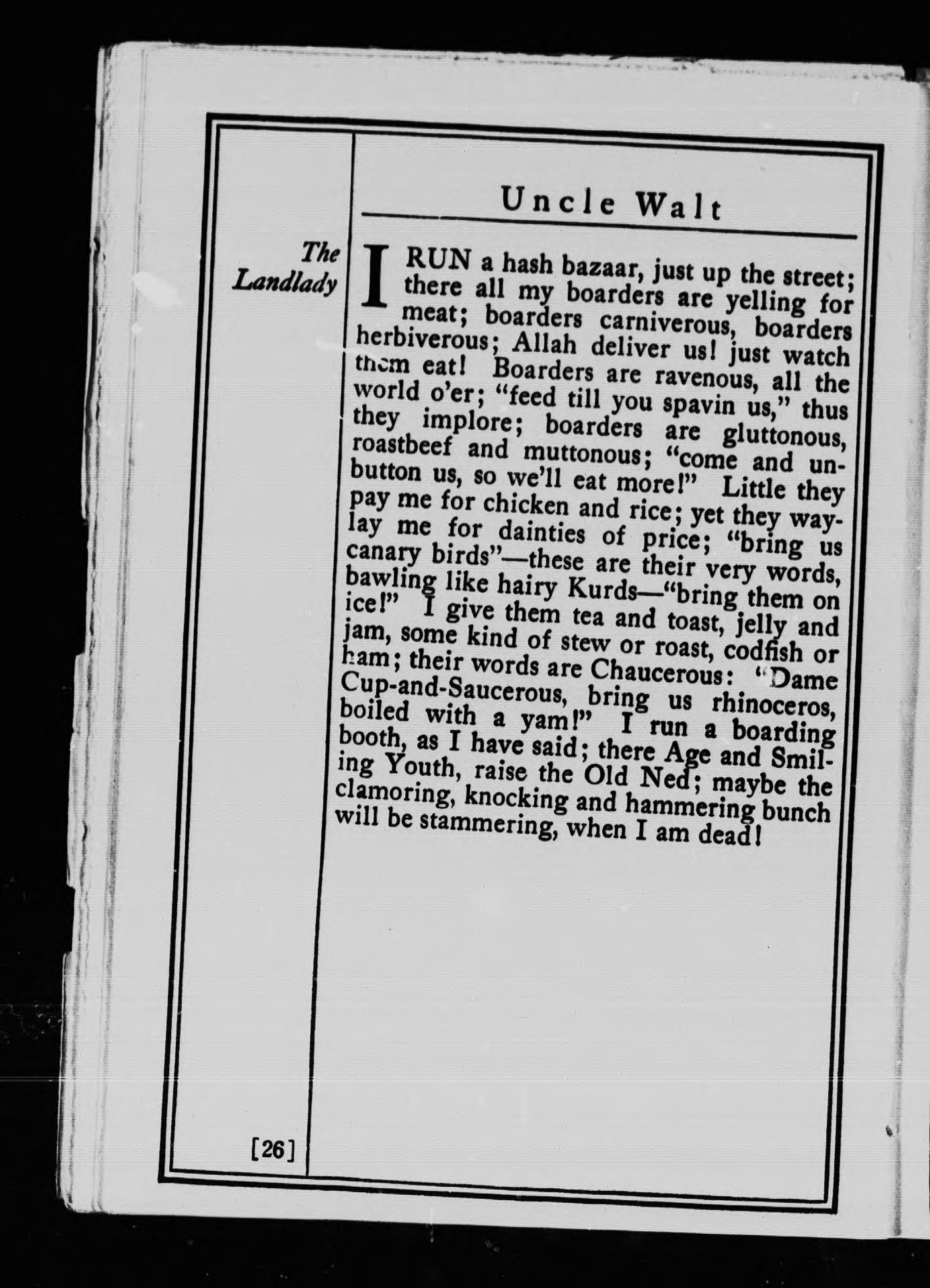 Uncle Walt

The Landlady

I RUN a hash bazaar, just up the street; there all my boarders are yelling for meat; boarders carniverous, boarders herbiverous; Allah deliver us! just watch them eat! Boarders are ravenous, all the world o'er; "feed till you spavin us," thus they implore; boarders are gluttonous, roastbeef and muttonous; "come and unbutton us, so we'll eat more!" Little they pay me for chicken and rice; yet they waylay me for dainties of price; "bring us canary birds"—these are their very words, bawling like hairy Kurds—"bring them on ice!" I give them tea and toast, jelly and jam, some kind of stew or roast, codfish or ham; their words are Chaucerous: "Dame Cup-and-Saucerous, bring us rhinoceros, boiled with a yam!" I run a boarding booth, as I have said; there Age and Smiling Youth, raise the Old Ned; maybe the clamoring, knocking and hammering bunch will be stammering, when I am dead!

[26]